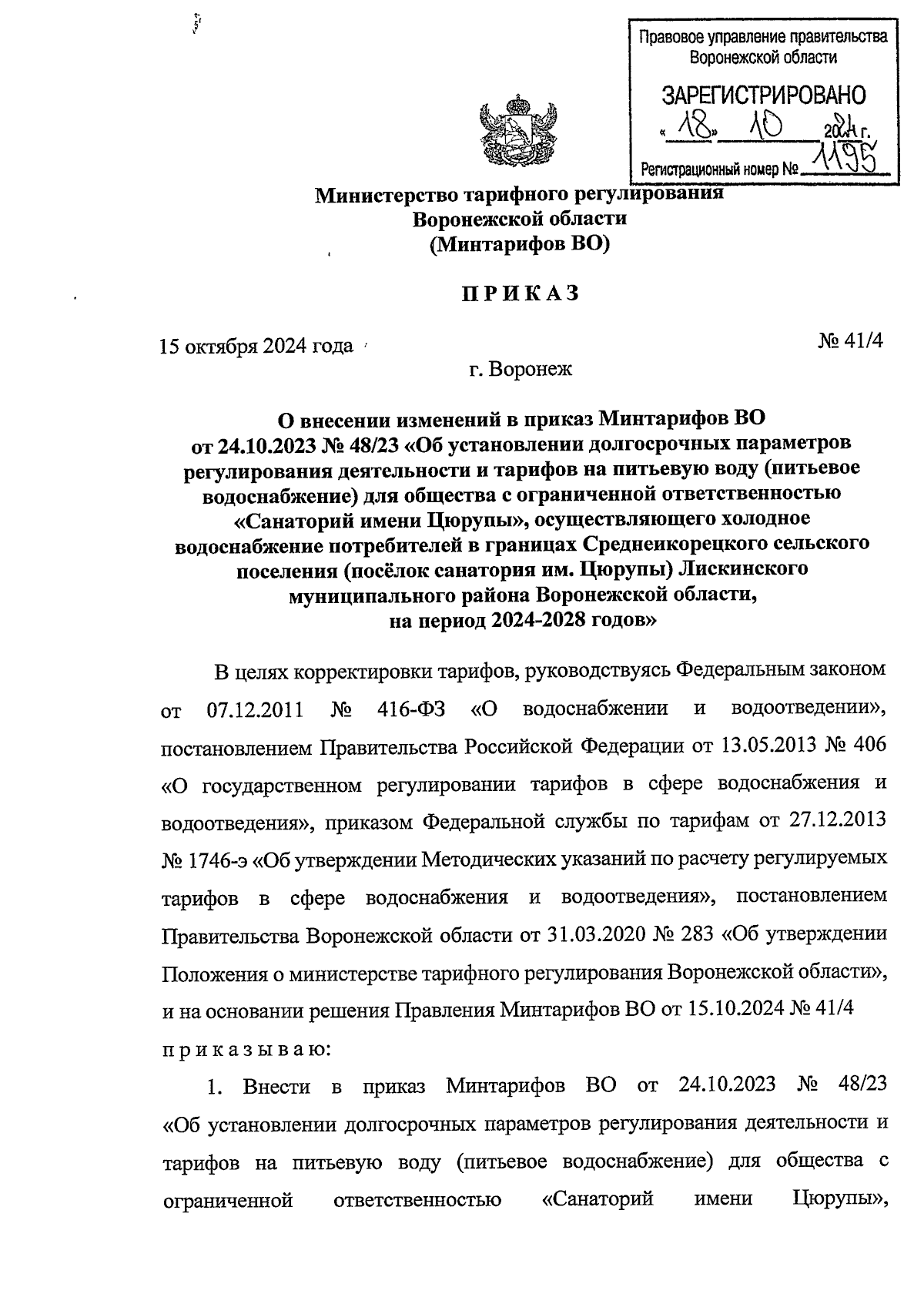 Правовое управление правительства Воронежской области

ЗАРЕГИСТРИРОВАНО

« 18 » 10 2024 г.

Регистрационный номер № 1195

Министерство тарифного регулирования
Воронежской области
(Минтарифов ВО)

ПРИКАЗ

15 октября 2024 года

№ 41/4

г. Воронеж

О внесении изменений в приказ Минтарифов ВО от 24.10.2023 № 48/23 «Об установлении долгосрочных параметров регулирования деятельности и тарифов на питьевую воду (питьевое водоснабжение) для общества с ограниченной ответственностью «Санаторий имени Цюрупы», осуществляющего холодное водоснабжение потребителей в границах Среднеикорецкого сельского поселения (посёлок санатория им. Цюрупы) Лискинского муниципального района Воронежской области, на период 2024-2028 годов»

В целях корректировки тарифов, руководствуясь Федеральным законом от 07.12.2011 № 416-ФЗ «О водоснабжении и водоотведении», постановлением Правительства Российской Федерации от 13.05.2013 № 406 «О государственном регулировании тарифов в сфере водоснабжения и водоотведения», приказом Федеральной службы по тарифам от 27.12.2013 № 1746-э «Об утверждении Методических указаний по расчету регулируемых тарифов в сфере водоснабжения и водоотведения», постановлением Правительства Воронежской области от 31.03.2020 № 283 «Об утверждении Положения о министерстве тарифного регулирования Воронежской области», и на основании решения Правления Минтарифов ВО от 15.10.2024 № 41/4 приказываю:

1. Внести в приказ Минтарифов ВО от 24.10.2023 № 48/23 «Об установлении долгосрочных параметров регулирования деятельности и тарифов на питьевую воду (питьевое водоснабжение) для общества с ограниченной ответственностью «Санаторий имени Цюрупы»,